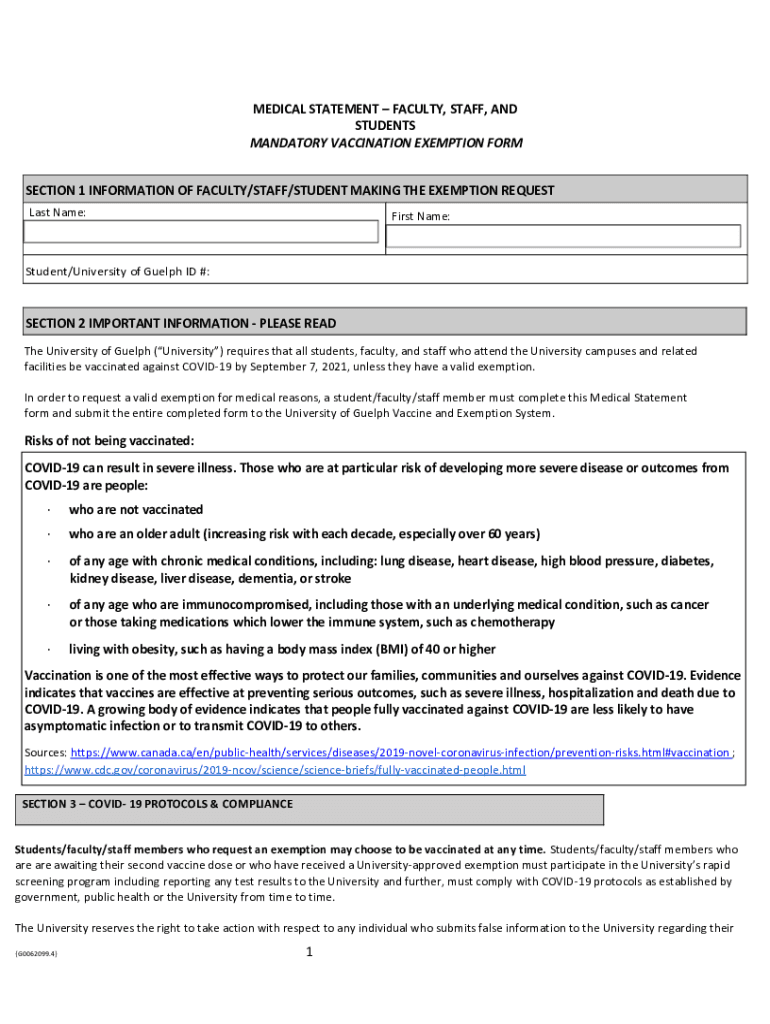 MEDICAL STATEMENT – FACULTY, STAFF, AND STUDENTS
MANDATORY VACCINATION EXEMPTION FORM

SECTION 1 INFORMATION OF FACULTY/STAFF/STUDENT MAKING THE EXEMPTION REQUEST

Last Name:

First Name:

Student/University of Guelph ID #:

SECTION 2 IMPORTANT INFORMATION - PLEASE READ

The University of Guelph ("University") requires that all students, faculty, and staff who attend the University campuses and related facilities be vaccinated against COVID-19 by September 7, 2021, unless they have a valid exemption.

In order to request a valid exemption for medical reasons, a student/faculty/staff member must complete this Medical Statement form and submit the entire completed form to the University of Guelph Vaccine and Exemption System.

Risks of not being vaccinated:

COVID-19 can result in severe illness. Those who are at particular risk of developing more severe disease or outcomes from COVID-19 are people:

· who are not vaccinated

· who are an older adult (increasing risk with each decade, especially over 60 years)

· of any age with chronic medical conditions, including: lung disease, heart disease, high blood pressure, diabetes, kidney disease, liver disease, dementia, or stroke

· of any age who are immunocompromised, including those with an underlying medical condition, such as cancer or those taking medications which lower the immune system, such as chemotherapy

· living with obesity, such as having a body mass index (BMI) of 40 or higher

Vaccination is one of the most effective ways to protect our families, communities and ourselves against COVID-19. Evidence indicates that vaccines are effective at preventing serious outcomes, such as severe illness, hospitalization and death due to COVID-19. A growing body of evidence indicates that people fully vaccinated against COVID-19 are less likely to have asymptomatic infection or to transmit COVID-19 to others.

Sources: https://www.canada.ca/en/public-health/services/diseases/2019-novel-coronavirus-infection/prevention-risks.html#vaccination ; https://www.cdc.gov/coronavirus/2019-ncov/science/science-briefs/fully-vaccinated-people.html

SECTION 3 – COVID- 19 PROTOCOLS & COMPLIANCE

Students/faculty/staff members who request an exemption may choose to be vaccinated at any time. Students/faculty/staff members who are are awaiting their second vaccine dose or who have received a University-approved exemption must participate in the University's rapid screening program including reporting any test results to the University and further, must comply with COVID-19 protocols as established by government, public health or the University from time to time.

The University reserves the right to take action with respect to any individual who submits false information to the University regarding their

{G0062099.4}

1